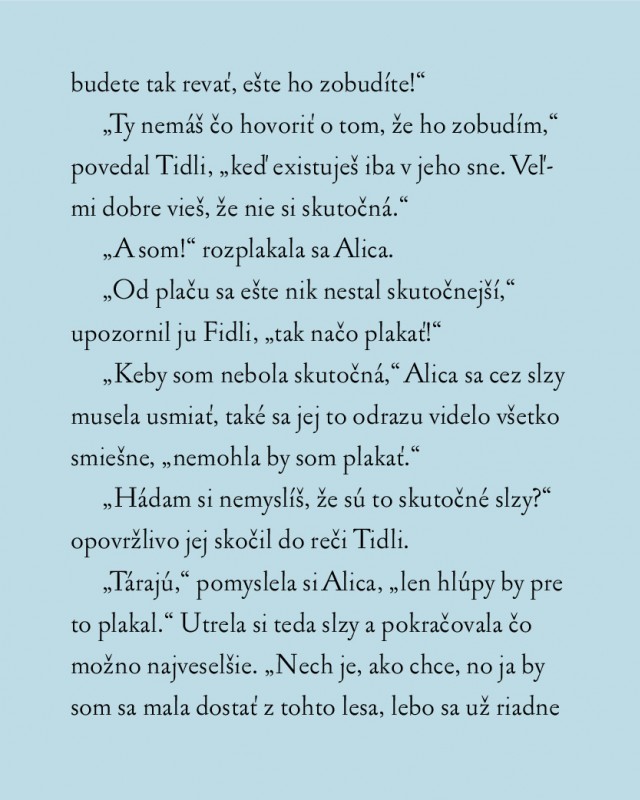 budete tak revať, ešte ho zobudíte!“

„Ty nemáš čo hovoriť o tom, že ho zobudím,“ povedal Tidli, „keď existuješ iba v jeho sne. Veľmi dobre vieš, že nie si skutočná.“

„A som!“ rozplakala sa Alica.

„Od plaču sa ešte nik nestal skutočnejší,“ upozornil ju Fidli, „tak načo plakať!“

„Keby som nebola skutočná,“ Alica sa cez slzy musela usmiať, také sa jej to odrazu videlo všetko smiešne, „nemohla by som plakať.“

„Hádam si nemyslíš, že sú to skutočné slzy?“ opovržlivo jej skočil do reči Tidli.

„Tárajú,“ pomyslela si Alica, „len hlúpy by pre to plakal.“ Utrela si teda slzy a pokračovala čo možno najveselšie. „Nech je, ako chce, no ja by som sa mala dostať z tohto lesa, lebo sa už riadne